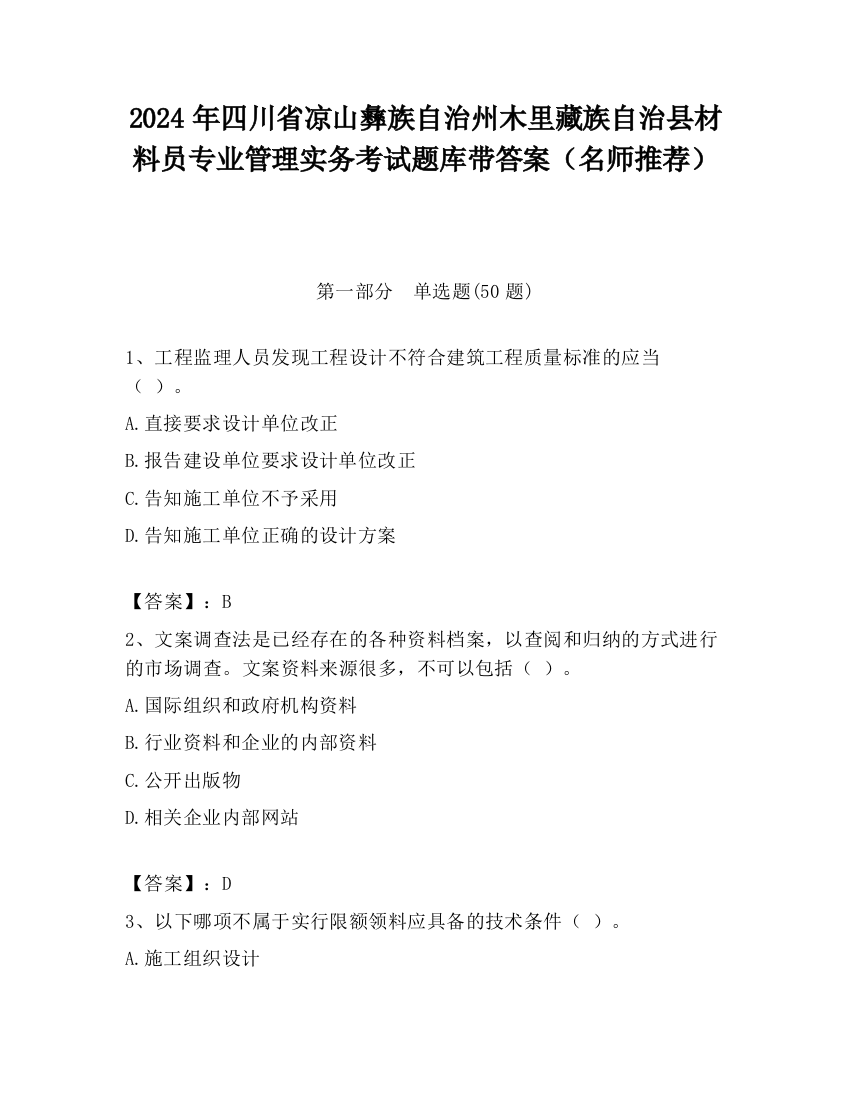 2024 年四川省凉山彝族自治州木里藏族自治县材料员专业管理实务考试题库带答案（名师推荐）

第一部分　单选题(50 题)

1、工程监理人员发现工程设计不符合建筑工程质量标准的应当（ ）。

A.直接要求设计单位改正

B.报告建设单位要求设计单位改正

C.告知施工单位不予采用

D.告知施工单位正确的设计方案

【答案】：B

2、文案调查法是已经存在的各种资料档案，以查阅和归纳的方式进行的市场调查。文案资料来源很多，不可以包括（ ）。

A.国际组织和政府机构资料

B.行业资料和企业的内部资料

C.公开出版物

D.相关企业内部网站

【答案】：D

3、以下哪项不属于实行限额领料应具备的技术条件（ ）。

A.施工组织设计